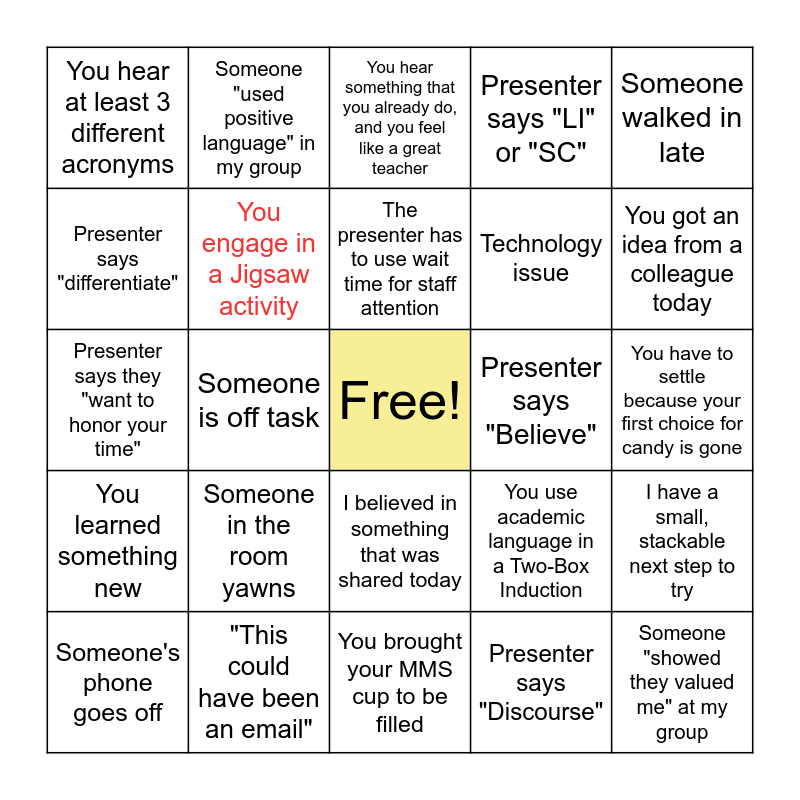 | You hear at least 3 different acronyms | Someone "used positive language" in my group | You hear something that you already do, and you feel like a great teacher | Presenter says "LI" or "SC" | Someone walked in late |
|---|---|---|---|---|
| Presenter says "differentiate" | You engage in a Jigsaw activity | The presenter has to use wait time for staff attention | Technology issue | You got an idea from a colleague today |
| Presenter says they "want to honor your time" | Someone is off task | Free! | Presenter says "Believe" | You have to settle because your first choice for candy is gone |
| You learned something new | Someone in the room yawns | I believed in something that was shared today | You use academic language in a Two-Box Induction | I have a small, stackable next step to try |
| Someone's phone goes off | "This could have been an email" | You brought your MMS cup to be filled | Presenter says "Discourse" | Someone "showed they valued me" at my group |